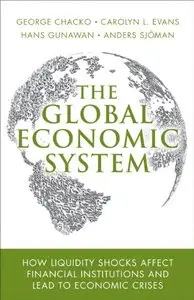 GEORGE CHACKO • CAROLYN L. EVANS
HANS GUNAWAN • ANDERS SJÖMAN

THE GLOBAL ECONOMIC SYSTEM

HOW LIQUIDITY SHOCKS AFFECT FINANCIAL INSTITUTIONS AND LEAD TO ECONOMIC CRISES